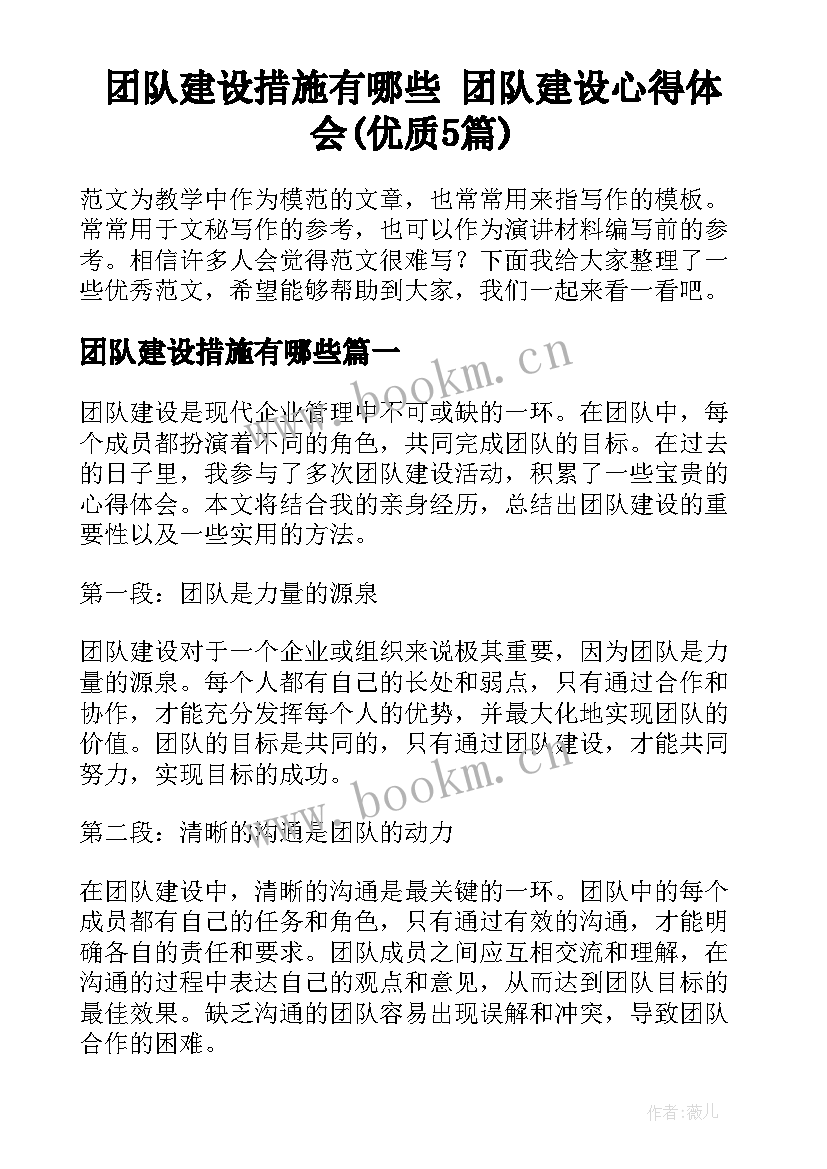 团队建设措施有哪些 团队建设心得体会(优质5篇)

范文为教学中作为模范的文章，也常常用来指写作的模板。常常用于文秘写作的参考，也可以作为演讲材料编写前的参考。相信许多人会觉得范文很难写？下面我给大家整理了一些优秀范文，希望能够帮助到大家，我们一起来看一看吧。

团队建设措施有哪些篇一

www.bookm.cn

团队建设是现代企业管理中不可或缺的一环。在团队中，每个成员都扮演着不同的角色，共同完成团队的目标。在过去的日子里，我参与了多次团队建设活动，积累了一些宝贵的心得体会。本文将结合我的亲身经历，总结出团队建设的重要性以及一些实用的方法。

第一段：团队是力量的源泉

团队建设对于一个企业或组织来说极其重要，因为团队是力量的源泉。每个人都有自己的长处和弱点，只有通过合作和协作，才能充分发挥每个人的优势，并最大化地实现团队的价值。团队的目标是共同的，只有通过团队建设，才能共同努力，实现目标的成功。

www.bookm.cn

第二段：清晰的沟通是团队的动力

在团队建设中，清晰的沟通是最关键的一环。团队中的每个成员都有自己的任务和角色，只有通过有效的沟通，才能明确各自的责任和要求。团队成员之间应互相交流和理解，在沟通的过程中表达自己的观点和意见，从而达到团队目标的最佳效果。缺乏沟通的团队容易出现误解和冲突，导致团队合作的困难。

作者:薇儿